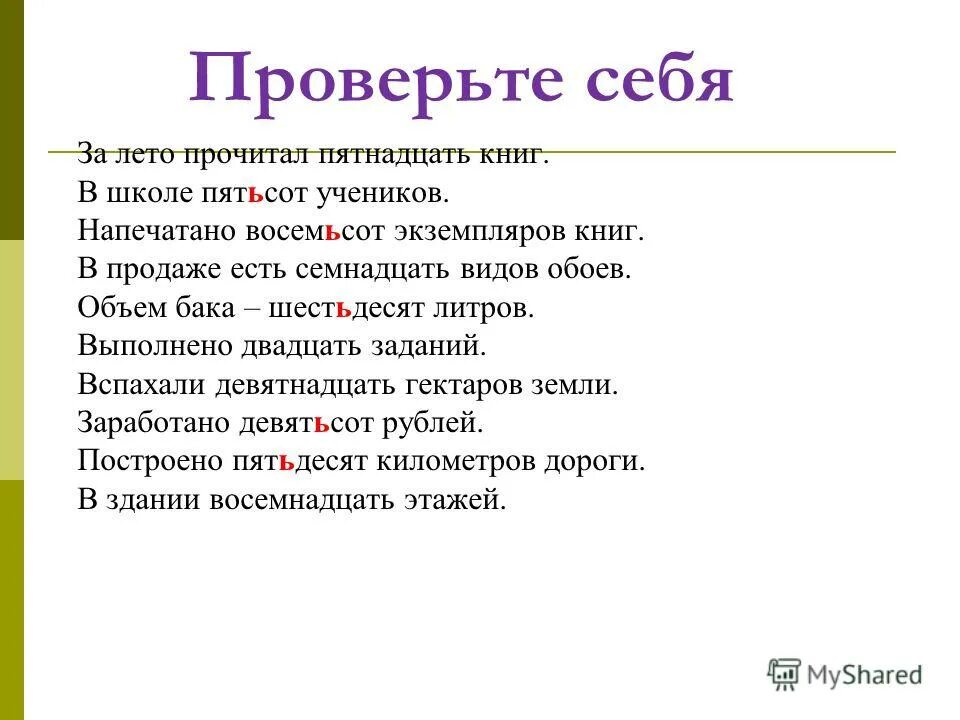 Проверьте себя

За лето прочитал пятнадцать книг.
В школе пятьсот учеников.
Напечатано восемьсот экземпляров книг.
В продаже есть семнадцать видов обоев.
Объем бака – шестьдесят литров.
Выполнено двадцать заданий.
Вспахали девятнадцать гектаров земли.
Заработано девятьсот рублей.
Построено пятьдесят километров дороги.
В здании восемнадцать этажей.

MyShared